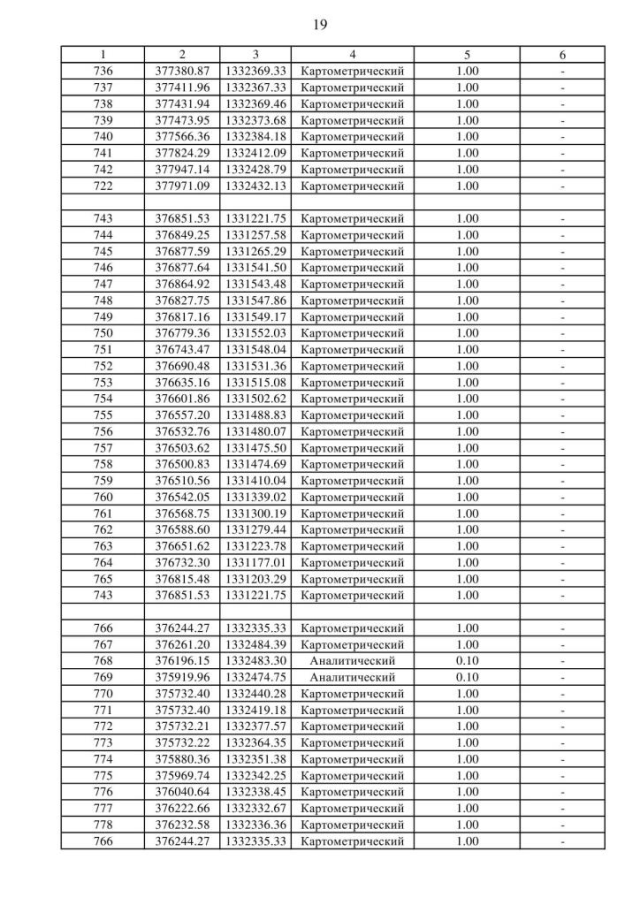 19

| 1 | 2 | 3 | 4 | 5 | 6 |
|---|---|---|---|---|---|
| 736 | 377380.87 | 1332369.33 | Картометрический | 1.00 | - |
| 737 | 377411.96 | 1332367.33 | Картометрический | 1.00 | - |
| 738 | 377431.94 | 1332369.46 | Картометрический | 1.00 | - |
| 739 | 377473.95 | 1332373.68 | Картометрический | 1.00 | - |
| 740 | 377566.36 | 1332384.18 | Картометрический | 1.00 | - |
| 741 | 377824.29 | 1332412.09 | Картометрический | 1.00 | - |
| 742 | 377947.14 | 1332428.79 | Картометрический | 1.00 | - |
| 722 | 377971.09 | 1332432.13 | Картометрический | 1.00 | - |
| | | | | | |
| 743 | 376851.53 | 1331221.75 | Картометрический | 1.00 | - |
| 744 | 376849.25 | 1331257.58 | Картометрический | 1.00 | - |
| 745 | 376877.59 | 1331265.29 | Картометрический | 1.00 | - |
| 746 | 376877.64 | 1331541.50 | Картометрический | 1.00 | - |
| 747 | 376864.92 | 1331543.48 | Картометрический | 1.00 | - |
| 748 | 376827.75 | 1331547.86 | Картометрический | 1.00 | - |
| 749 | 376817.16 | 1331549.17 | Картометрический | 1.00 | - |
| 750 | 376779.36 | 1331552.03 | Картометрический | 1.00 | - |
| 751 | 376743.47 | 1331548.04 | Картометрический | 1.00 | - |
| 752 | 376690.48 | 1331531.36 | Картометрический | 1.00 | - |
| 753 | 376635.16 | 1331515.08 | Картометрический | 1.00 | - |
| 754 | 376601.86 | 1331502.62 | Картометрический | 1.00 | - |
| 755 | 376557.20 | 1331488.83 | Картометрический | 1.00 | - |
| 756 | 376532.76 | 1331480.07 | Картометрический | 1.00 | - |
| 757 | 376503.62 | 1331475.50 | Картометрический | 1.00 | - |
| 758 | 376500.83 | 1331474.69 | Картометрический | 1.00 | - |
| 759 | 376510.56 | 1331410.04 | Картометрический | 1.00 | - |
| 760 | 376542.05 | 1331339.02 | Картометрический | 1.00 | - |
| 761 | 376568.75 | 1331300.19 | Картометрический | 1.00 | - |
| 762 | 376588.60 | 1331279.44 | Картометрический | 1.00 | - |
| 763 | 376651.62 | 1331223.78 | Картометрический | 1.00 | - |
| 764 | 376732.30 | 1331177.01 | Картометрический | 1.00 | - |
| 765 | 376815.48 | 1331203.29 | Картометрический | 1.00 | - |
| 743 | 376851.53 | 1331221.75 | Картометрический | 1.00 | - |
| | | | | | |
| 766 | 376244.27 | 1332335.33 | Картометрический | 1.00 | - |
| 767 | 376261.20 | 1332484.39 | Картометрический | 1.00 | - |
| 768 | 376196.15 | 1332483.30 | Аналитический | 0.10 | - |
| 769 | 375919.96 | 1332474.75 | Аналитический | 0.10 | - |
| 770 | 375732.40 | 1332440.28 | Картометрический | 1.00 | - |
| 771 | 375732.40 | 1332419.18 | Картометрический | 1.00 | - |
| 772 | 375732.21 | 1332377.57 | Картометрический | 1.00 | - |
| 773 | 375732.22 | 1332364.35 | Картометрический | 1.00 | - |
| 774 | 375880.36 | 1332351.38 | Картометрический | 1.00 | - |
| 775 | 375969.74 | 1332342.25 | Картометрический | 1.00 | - |
| 776 | 376040.64 | 1332338.45 | Картометрический | 1.00 | - |
| 777 | 376222.66 | 1332332.67 | Картометрический | 1.00 | - |
| 778 | 376232.58 | 1332336.36 | Картометрический | 1.00 | - |
| 766 | 376244.27 | 1332335.33 | Картометрический | 1.00 | - |